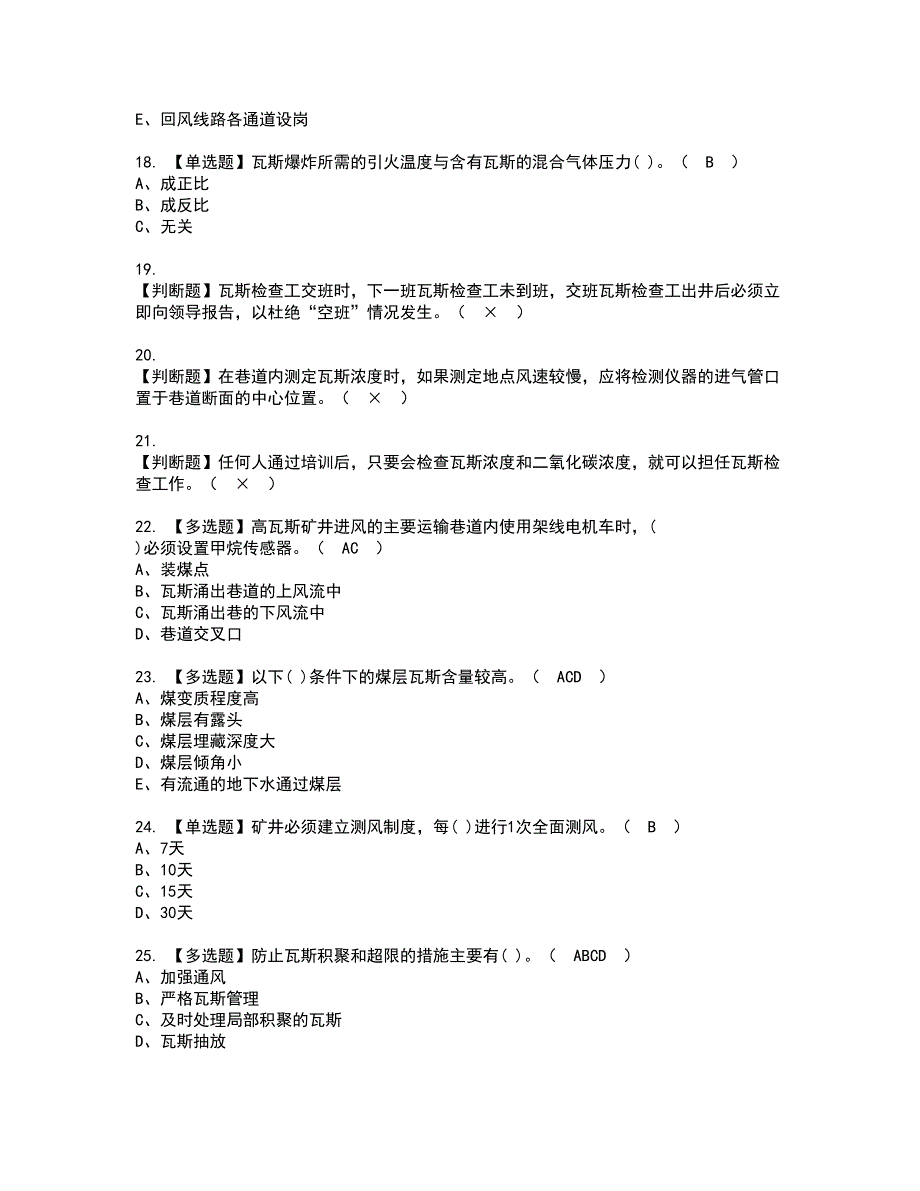 E、回风线路各通道设岗

18. 【单选题】瓦斯爆炸所需的引火温度与含有瓦斯的混合气体压力( )。（ B ）
A、成正比
B、成反比
C、无关

19.
【判断题】瓦斯检查工交班时，下一班瓦斯检查工未到班，交班瓦斯检查工出井后必须立即向领导报告，以杜绝“空班”情况发生。（ × ）

20.
【判断题】在巷道内测定瓦斯浓度时，如果测定地点风速较慢，应将检测仪器的进气管口置于巷道断面的中心位置。（ × ）

21.
【判断题】任何人通过培训后，只要会检查瓦斯浓度和二氧化碳浓度，就可以担任瓦斯检查工作。（ × ）

22. 【多选题】高瓦斯矿井进风的主要运输巷道内使用架线电机车时，( )必须设置甲烷传感器。（ AC ）
A、装煤点
B、瓦斯涌出巷道的上风流中
C、瓦斯涌出巷的下风流中
D、巷道交叉口

23. 【多选题】以下( )条件下的煤层瓦斯含量较高。（ ACD ）
A、煤变质程度高
B、煤层有露头
C、煤层埋藏深度大
D、煤层倾角小
E、有流通的地下水通过煤层

24. 【单选题】矿井必须建立测风制度，每( )进行1次全面测风。（ B ）
A、7天
B、10天
C、15天
D、30天

25. 【多选题】防止瓦斯积聚和超限的措施主要有( )。（ ABCD ）
A、加强通风
B、严格瓦斯管理
C、及时处理局部积聚的瓦斯
D、瓦斯抽放